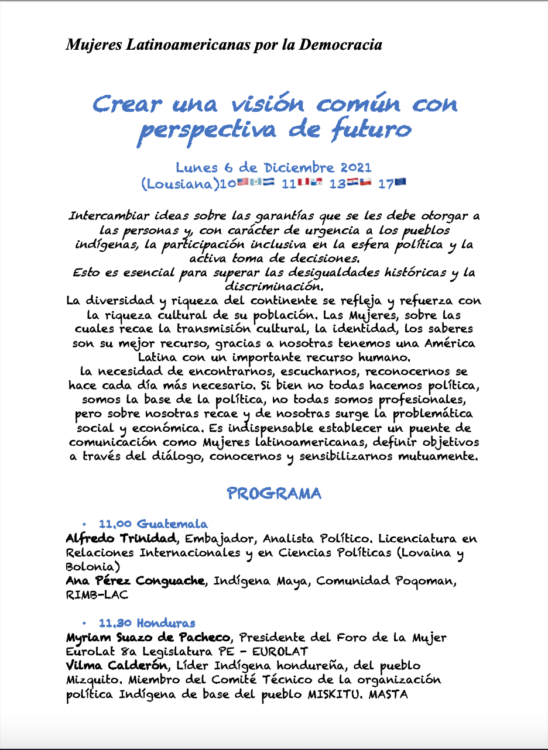 Mujeres Latinoamericanas por la Democracia

Crear una visión común con perspectiva de futuro

Lunes 6 de Diciembre 2021
(Lousiana)10 11 13 17

Intercambiar ideas sobre las garantías que se les debe otorgar a las personas y, con carácter de urgencia a los pueblos indígenas, la participación inclusiva en la esfera política y la activa toma de decisiones.
Esto es esencial para superar las desigualdades históricas y la discriminación.
La diversidad y riqueza del continente se refleja y refuerza con la riqueza cultural de su población. Las Mujeres, sobre las cuales recae la transmisión cultural, la identidad, los saberes son su mejor recurso, gracias a nosotras tenemos una América Latina con un importante recurso humano.
la necesidad de encontrarnos, escucharnos, reconocernos se hace cada día más necesario. Si bien no todas hacemos política, somos la base de la política, no todas somos profesionales, pero sobre nosotras recae y de nosotras surge la problemática social y económica. Es indispensable establecer un puente de comunicación como Mujeres latinoamericanas, definir objetivos a través del diálogo, conocernos y sensibilizarnos mutuamente.

PROGRAMA

• 11,00 Guatemala
Alfredo Trinidad, Embajador, Analista Político. Licenciatura en Relaciones Internacionales y en Ciencias Políticas (Lovaina y Bolonia)
Ana Pérez Conguache, Indígena Maya, Comunidad Poqoman, RIMB-LAC

• 11,30 Honduras
Myriam Suazo de Pacheco, Presidente del Foro de la Mujer EuroLat 8a Legislatura PE - EUROLAT
Vilma Calderón, Líder Indígena hondureña, del pueblo Mizquito. Miembro del Comité Técnico de la organización política Indígena de base del pueblo MISKITU. MASTA